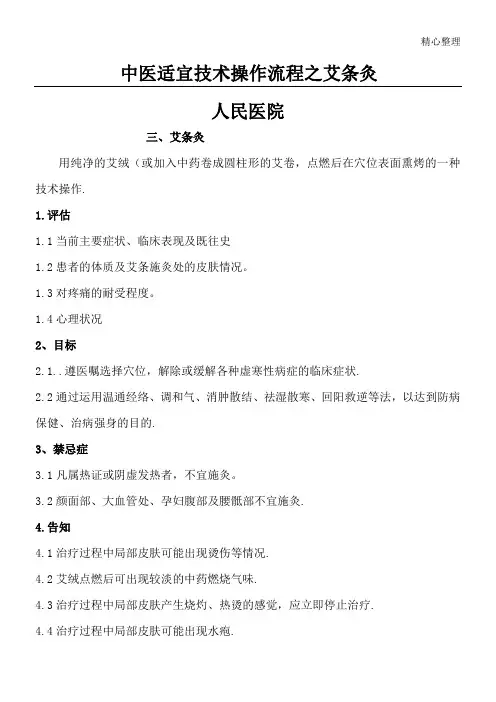 精心整理

中医适宜技术操作流程之艾条灸

人民医院

三、艾条灸

用纯净的艾绒（或加入中药卷成圆柱形的艾卷，点燃后在穴位表面熏烤的一种技术操作.

1.评估

1.1 当前主要症状、临床表现及既往史

1.2 患者的体质及艾条施灸处的皮肤情况。

1.3 对疼痛的耐受程度。

1.4 心理状况

2、目标

2.1..遵医嘱选择穴位，解除或缓解各种虚寒性病症的临床症状.

2.2 通过运用温通经络、调和气、消肿散结、祛湿散寒、回阳救逆等法，以达到防病保健、治病强身的目的.

3、禁忌症

3.1 凡属热证或阴虚发热者，不宜施灸。

3.2 颜面部、大血管处、孕妇腹部及腰骶部不宜施灸.

4.告知

4.1 治疗过程中局部皮肤可能出现烫伤等情况.

4.2 艾绒点燃后可出现较淡的中药燃烧气味.

4.3 治疗过程中局部皮肤产生烧灼、热烫的感觉，应立即停止治疗.

4.4 治疗过程中局部皮肤可能出现水疱.